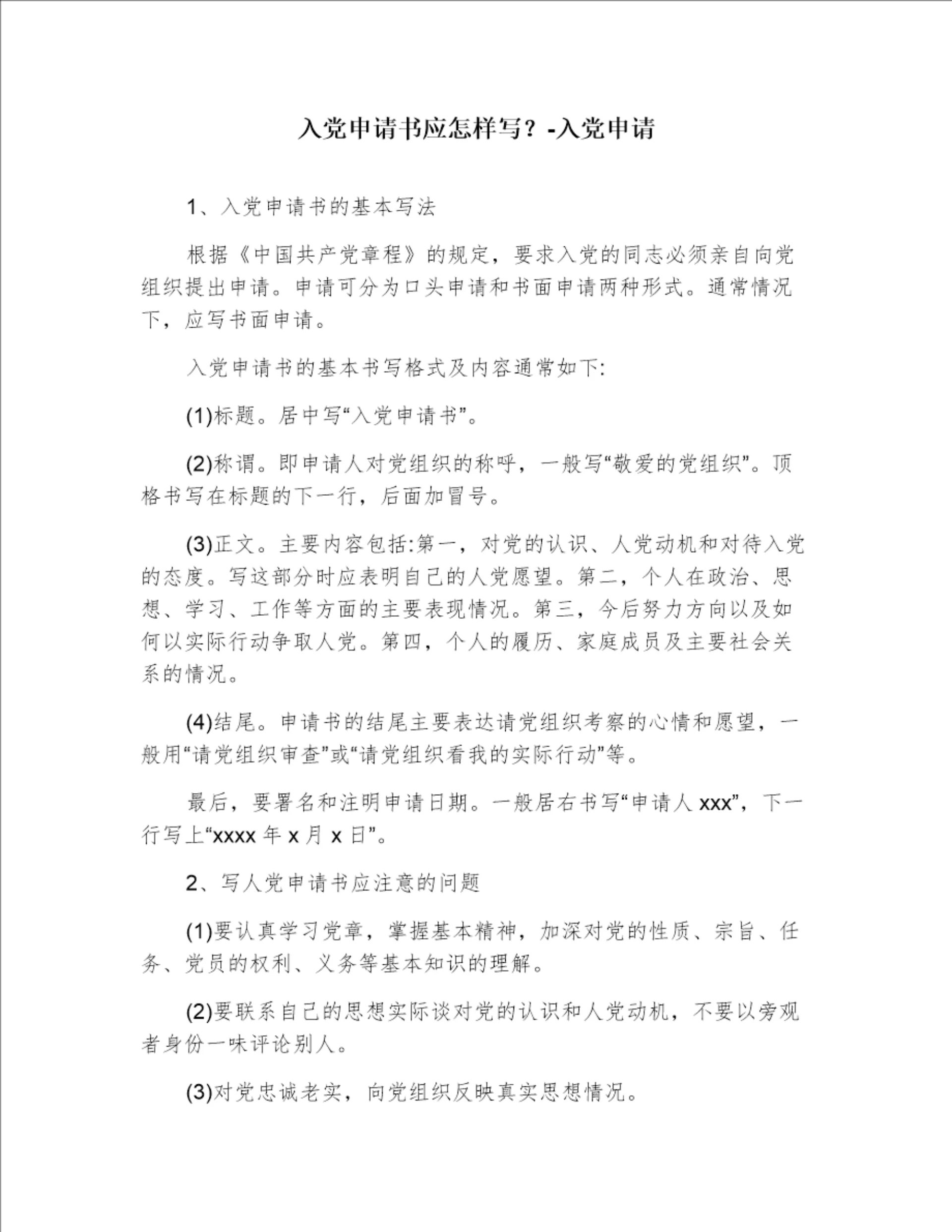 入党申请书应怎样写？-入党申请

1、入党申请书的基本写法

根据《中国共产党章程》的规定，要求入党的同志必须亲自向党组织提出申请。申请可分为口头申请和书面申请两种形式。通常情况下，应写书面申请。

入党申请书的基本书写格式及内容通常如下:

(1)标题。居中写“入党申请书”。

(2)称谓。即申请人对党组织的称呼，一般写“敬爱的党组织”。顶格书写在标题的下一行，后面加冒号。

(3)正文。主要内容包括:第一，对党的认识、人党动机和对待入党的态度。写这部分时应表明自己的人党愿望。第二，个人在政治、思想、学习、工作等方面的主要表现情况。第三，今后努力方向以及如何以实际行动争取人党。第四，个人的履历、家庭成员及主要社会关系的情况。

(4)结尾。申请书的结尾主要表达请党组织考察的心情和愿望，一般用“请党组织审查”或“请党组织看我的实际行动”等。

最后，要署名和注明申请日期。一般居右书写“申请人 xxx”，下一行写上“xxxx 年 x 月 x 日”。

2、写人党申请书应注意的问题

(1)要认真学习党章，掌握基本精神，加深对党的性质、宗旨、任务、党员的权利、义务等基本知识的理解。

(2)要联系自己的思想实际谈对党的认识和人党动机，不要以旁观者身份一味评论别人。

(3)对党忠诚老实，向党组织反映真实思想情况。